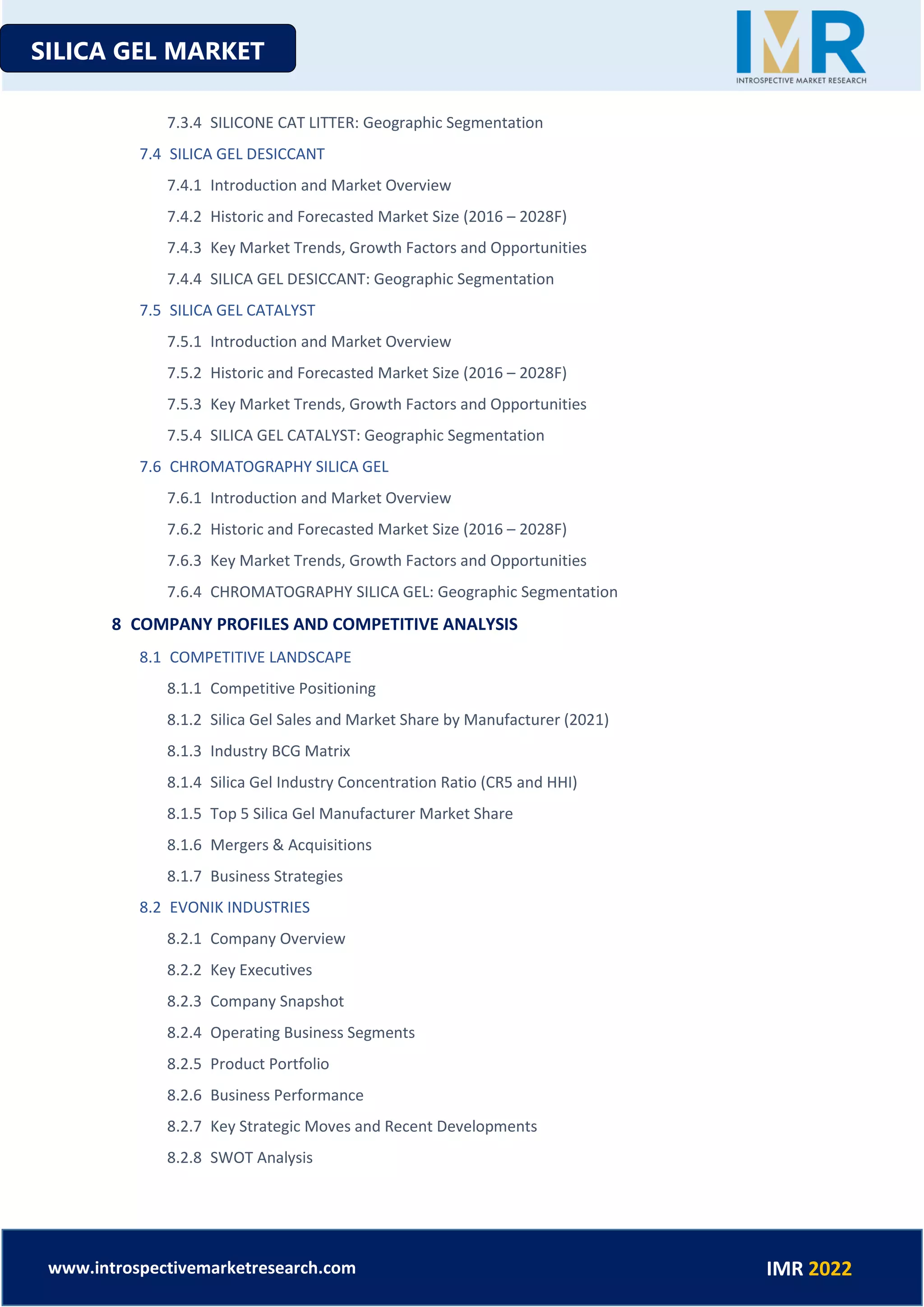 SILICA GEL MARKET

IMR
INTROSPECTIVE MARKET RESEARCH

7.3.4 SILICONE CAT LITTER: Geographic Segmentation

7.4 SILICA GEL DESICCANT

7.4.1 Introduction and Market Overview

7.4.2 Historic and Forecasted Market Size (2016 – 2028F)

7.4.3 Key Market Trends, Growth Factors and Opportunities

7.4.4 SILICA GEL DESICCANT: Geographic Segmentation

7.5 SILICA GEL CATALYST

7.5.1 Introduction and Market Overview

7.5.2 Historic and Forecasted Market Size (2016 – 2028F)

7.5.3 Key Market Trends, Growth Factors and Opportunities

7.5.4 SILICA GEL CATALYST: Geographic Segmentation

7.6 CHROMATOGRAPHY SILICA GEL

7.6.1 Introduction and Market Overview

7.6.2 Historic and Forecasted Market Size (2016 – 2028F)

7.6.3 Key Market Trends, Growth Factors and Opportunities

7.6.4 CHROMATOGRAPHY SILICA GEL: Geographic Segmentation

8 COMPANY PROFILES AND COMPETITIVE ANALYSIS

8.1 COMPETITIVE LANDSCAPE

8.1.1 Competitive Positioning

8.1.2 Silica Gel Sales and Market Share by Manufacturer (2021)

8.1.3 Industry BCG Matrix

8.1.4 Silica Gel Industry Concentration Ratio (CR5 and HHI)

8.1.5 Top 5 Silica Gel Manufacturer Market Share

8.1.6 Mergers & Acquisitions

8.1.7 Business Strategies

8.2 EVONIK INDUSTRIES

8.2.1 Company Overview

8.2.2 Key Executives

8.2.3 Company Snapshot

8.2.4 Operating Business Segments

8.2.5 Product Portfolio

8.2.6 Business Performance

8.2.7 Key Strategic Moves and Recent Developments

8.2.8 SWOT Analysis

www.introspectivemarketresearch.com

IMR 2022